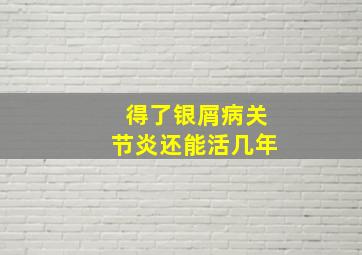 得了银屑病关节炎还能活几年